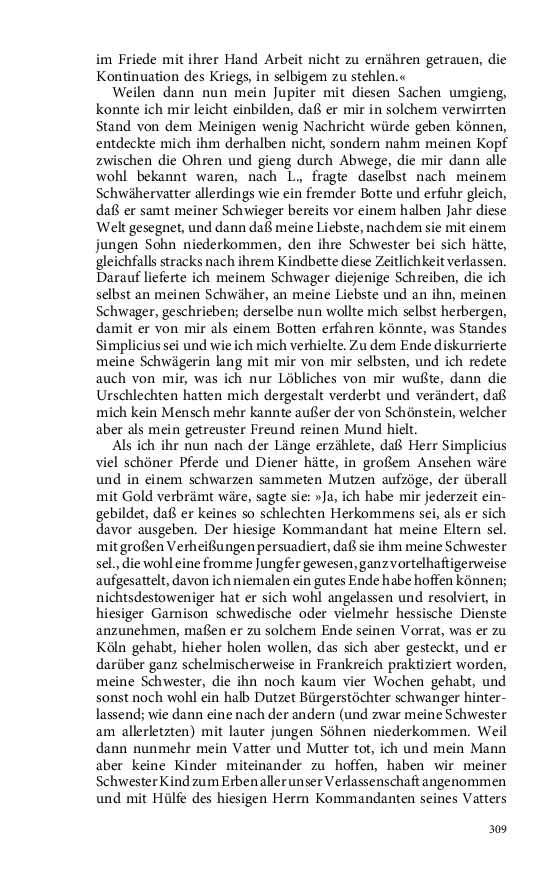 im Friede mit ihrer Hand Arbeit nicht zu ernähren getrauen, die Kontinuation des Kriegs, in selbigem zu stehlen.«

Weilen dann nun mein Jupiter mit diesen Sachen umgieng, konnte ich mir leicht einbilden, daß er mir in solchem verwirrten Stand von dem Meinigen wenig Nachricht würde geben können, entdeckte mich ihm derhalben nicht, sondern nahm meinen Kopf zwischen die Ohren und gieng durch Abwege, die mir dann alle wohl bekannt waren, nach L., fragte daselbst nach meinem Schwähervatter allerdings wie ein fremder Botte und erfuhr gleich, daß er samt meiner Schwieger bereits vor einem halben Jahr diese Welt gesegnet, und dann daß meine Liebste, nachdem sie mit einem jungen Sohn niederkommen, den ihre Schwester bei sich hätte, gleichfalls stracks nach ihrem Kindbette diese Zeitlichkeit verlassen. Darauf lieferte ich meinem Schwager diejenige Schreiben, die ich selbst an meinen Schwäher, an meine Liebste und an ihn, meinen Schwager, geschrieben; derselbe nun wollte mich selbst herbergen, damit er von mir als einem Botten erfahren könnte, was Standes Simplicius sei und wie ich mich verhielte. Zu dem Ende diskurrierte meine Schwägerin lang mit mir von mir selbsten, und ich redete auch von mir, was ich nur Löbliches von mir wußte, dann die Urschlechten hatten mich dergestalt verderbt und verändert, daß mich kein Mensch mehr kannte außer der von Schönstein, welcher aber als mein getreuster Freund reinen Mund hielt.

Als ich ihr nun nach der Länge erzählete, daß Herr Simplicius viel schöner Pferde und Diener hätte, in großem Ansehen wäre und in einem schwarzen sammeten Mutzen aufzöge, der überall mit Gold verbrämt wäre, sagte sie: »Ja, ich habe mir jederzeit eingebildet, daß er keines so schlechten Herkommens sei, als er sich davor ausgeben. Der hiesige Kommandant hat meine Eltern sel. mit großen Verheißungen persuadiert, daß sie ihm meine Schwester sel., die wohl eine fromme Jungfer gewesen, ganz vortelhaftigerweise aufgesattelt, davon ich niemalen ein gutes Ende habe hoffen können; nichtsdestoweniger hat er sich wohl angelassen und resolviert, in hiesiger Garnison schwedische oder vielmehr hessische Dienste anzunehmen, maßen er zu solchem Ende seinen Vorrat, was er zu Köln gehabt, hieher holen wollen, das sich aber gesteckt, und er darüber ganz schelmischerweise in Frankreich praktiziert worden, meine Schwester, die ihn noch kaum vier Wochen gehabt, und sonst noch wohl ein halb Dutzet Bürgerstöchter schwanger hinterlassend; wie dann eine nach der andern (und zwar meine Schwester am allerletzten) mit lauter jungen Söhnen niederkommen. Weil dann nunmehr mein Vatter und Mutter tot, ich und mein Mann aber keine Kinder miteinander zu hoffen, haben wir meiner Schwester Kind zum Erben aller unser Verlassenschaft angenommen und mit Hülfe des hiesigen Herrn Kommandanten seines Vatters

309